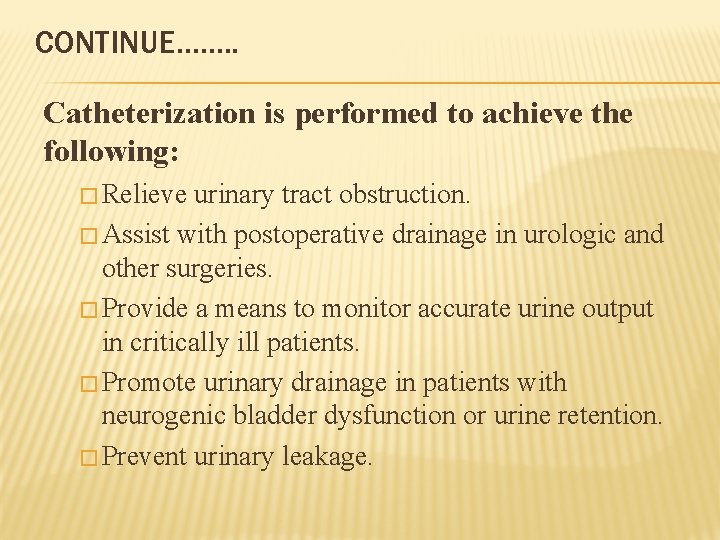 CONTINUE……..

Catheterization is performed to achieve the following:

□ Relieve urinary tract obstruction.

□ Assist with postoperative drainage in urologic and other surgeries.

□ Provide a means to monitor accurate urine output in critically ill patients.

□ Promote urinary drainage in patients with neurogenic bladder dysfunction or urine retention.

□ Prevent urinary leakage.